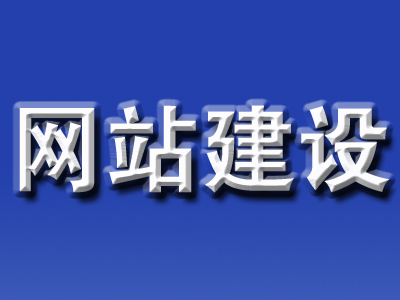 网站建设